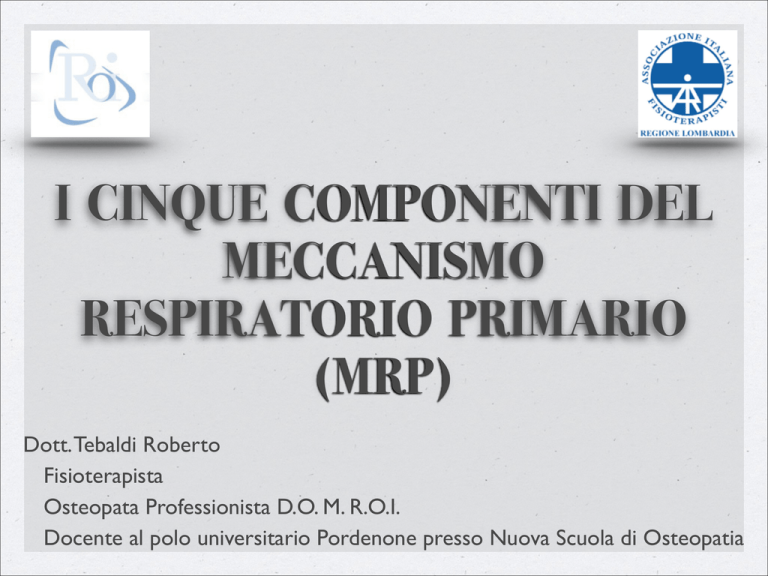 ROI

ASSOCIAZIONE ITALIANA FISIOTERAPISTI
REGIONE LOMBARDIA

I CINQUE COMPONENTI DEL MECCANISMO RESPIRATORIO PRIMARIO (MRP)

Dott. Tebaldi Roberto
Fisioterapista
Osteopata Professionista D.O. M. R.O.I.
Docente al polo universitario Pordenone presso Nuova Scuola di Osteopatia